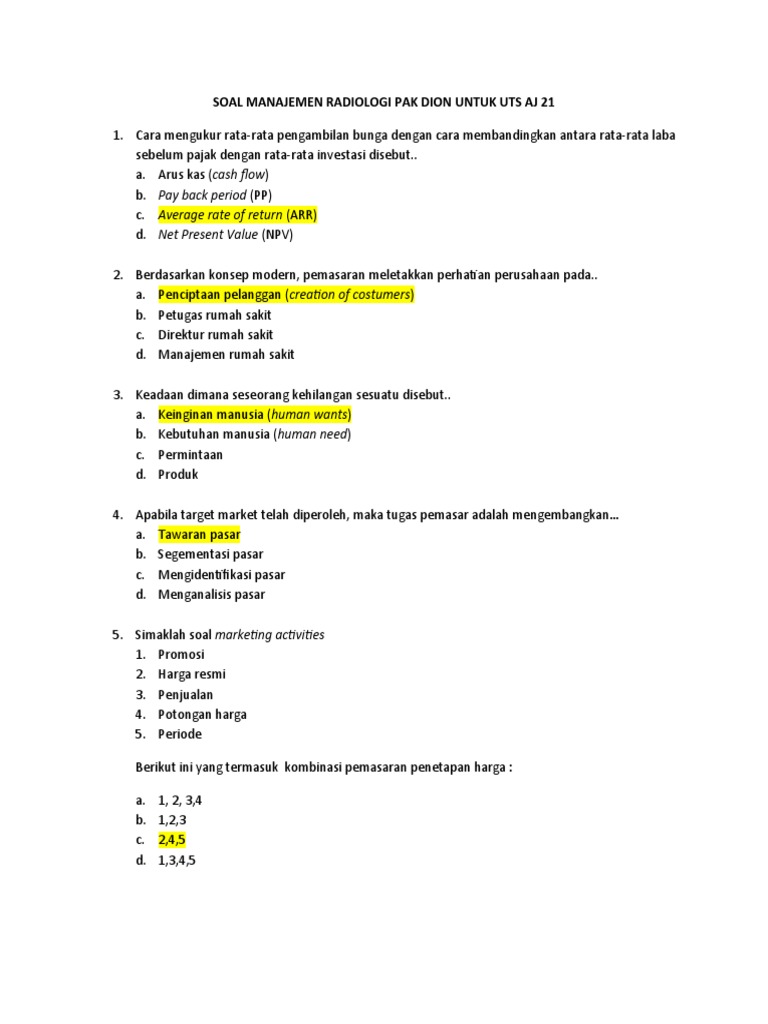 SOAL MANAJEMEN RADIOLOGI PAK DION UNTUK UTS AJ 21

1. Cara mengukur rata-rata pengambilan bunga dengan cara membandingkan antara rata-rata laba sebelum pajak dengan rata-rata investasi disebut..
a. Arus kas (cash flow)
b. Pay back period (PP)
c. Average rate of return (ARR)
d. Net Present Value (NPV)

2. Berdasarkan konsep modern, pemasaran meletakkan perhatian perusahaan pada..
a. Penciptaan pelanggan (creation of costumers)
b. Petugas rumah sakit
c. Direktur rumah sakit
d. Manajemen rumah sakit

3. Keadaan dimana seseorang kehilangan sesuatu disebut..
a. Keinginan manusia (human wants)
b. Kebutuhan manusia (human need)
c. Permintaan
d. Produk

4. Apabila target market telah diperoleh, maka tugas pemasar adalah mengembangkan…
a. Tawaran pasar
b. Segementasi pasar
c. Mengidentifikasi pasar
d. Menganalisis pasar

5. Simaklah soal marketing activities
1. Promosi
2. Harga resmi
3. Penjualan
4. Potongan harga
5. Periode

Berikut ini yang termasuk kombinasi pemasaran penetapan harga :

a. 1, 2, 3,4
b. 1,2,3
c. 2,4,5
d. 1,3,4,5